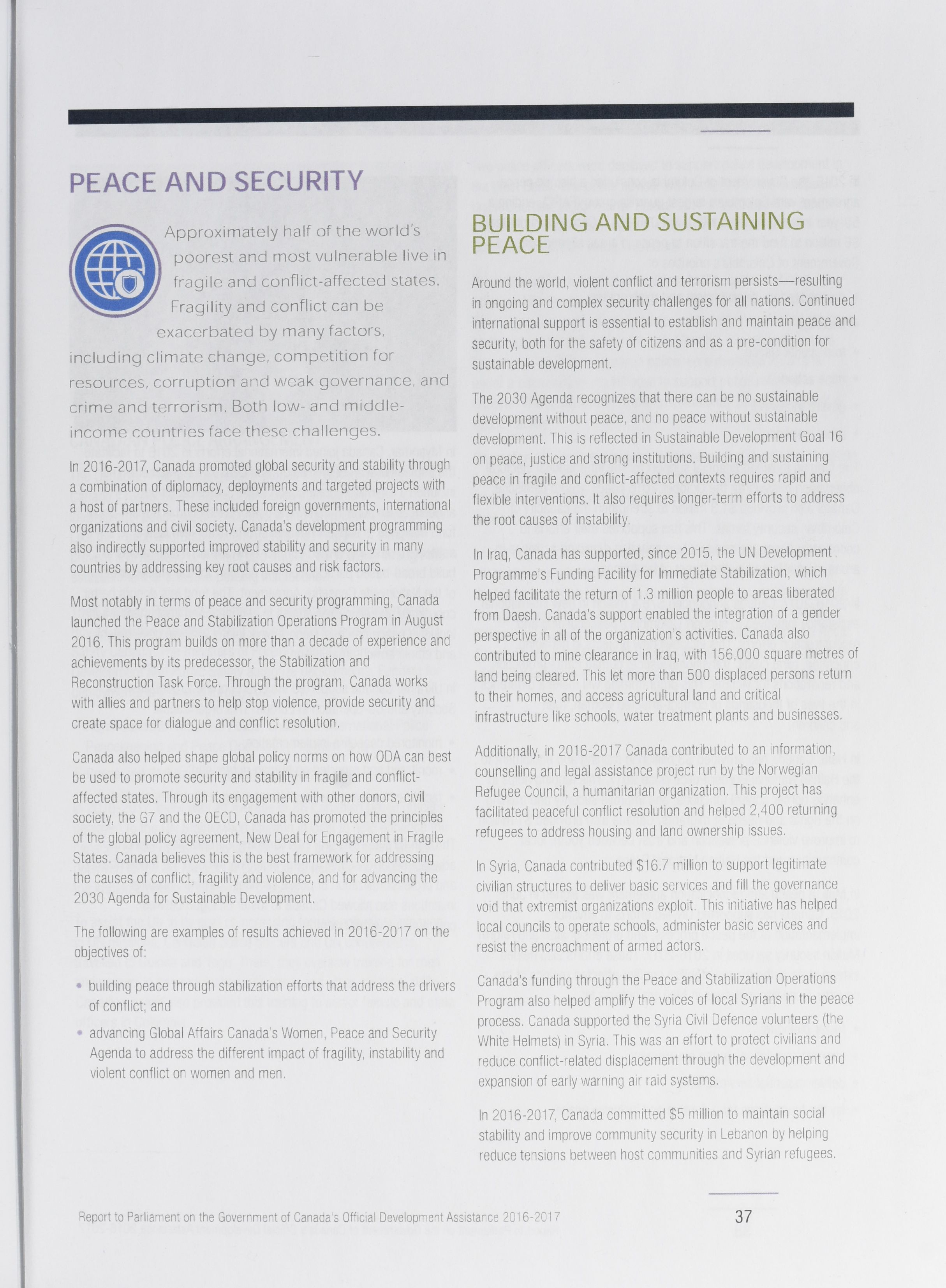 PEACE AND SECURITY

Approximately half of the world's poorest and most vulnerable live in fragile and conflict-affected states. Fragility and conflict can be exacerbated by many factors, including climate change, competition for resources, corruption and weak governance, and crime and terrorism. Both low- and middle-income countries face these challenges.

In 2016-2017, Canada promoted global security and stability through a combination of diplomacy, deployments and targeted projects with a host of partners. These included foreign governments, international organizations and civil society. Canada's development programming also indirectly supported improved stability and security in many countries by addressing key root causes and risk factors.

Most notably in terms of peace and security programming, Canada launched the Peace and Stabilization Operations Program in August 2016. This program builds on more than a decade of experience and achievements by its predecessor, the Stabilization and Reconstruction Task Force. Through the program, Canada works with allies and partners to help stop violence, provide security and create space for dialogue and conflict resolution.

Canada also helped shape global policy norms on how ODA can best be used to promote security and stability in fragile and conflict-affected states. Through its engagement with other donors, civil society, the G7 and the OECD, Canada has promoted the principles of the global policy agreement, New Deal for Engagement in Fragile States. Canada believes this is the best framework for addressing the causes of conflict, fragility and violence, and for advancing the 2030 Agenda for Sustainable Development.

The following are examples of results achieved in 2016-2017 on the objectives of:

• building peace through stabilization efforts that address the drivers of conflict; and

• advancing Global Affairs Canada's Women, Peace and Security Agenda to address the different impact of fragility, instability and violent conflict on women and men.

BUILDING AND SUSTAINING PEACE

Around the world, violent conflict and terrorism persists—resulting in ongoing and complex security challenges for all nations. Continued international support is essential to establish and maintain peace and security, both for the safety of citizens and as a pre-condition for sustainable development.

The 2030 Agenda recognizes that there can be no sustainable development without peace, and no peace without sustainable development. This is reflected in Sustainable Development Goal 16 on peace, justice and strong institutions. Building and sustaining peace in fragile and conflict-affected contexts requires rapid and flexible interventions. It also requires longer-term efforts to address the root causes of instability.

In Iraq, Canada has supported, since 2015, the UN Development Programme's Funding Facility for Immediate Stabilization, which helped facilitate the return of 1.3 million people to areas liberated from Daesh. Canada's support enabled the integration of a gender perspective in all of the organization's activities. Canada also contributed to mine clearance in Iraq, with 156,000 square metres of land being cleared. This let more than 500 displaced persons return to their homes, and access agricultural land and critical infrastructure like schools, water treatment plants and businesses.

Additionally, in 2016-2017 Canada contributed to an information, counselling and legal assistance project run by the Norwegian Refugee Council, a humanitarian organization. This project has facilitated peaceful conflict resolution and helped 2,400 returning refugees to address housing and land ownership issues.

In Syria, Canada contributed $16.7 million to support legitimate civilian structures to deliver basic services and fill the governance void that extremist organizations exploit. This initiative has helped local councils to operate schools, administer basic services and resist the encroachment of armed actors.

Canada's funding through the Peace and Stabilization Operations Program also helped amplify the voices of local Syrians in the peace process. Canada supported the Syria Civil Defence volunteers (the White Helmets) in Syria. This was an effort to protect civilians and reduce conflict-related displacement through the development and expansion of early warning air raid systems.

In 2016-2017, Canada committed $5 million to maintain social stability and improve community security in Lebanon by helping reduce tensions between host communities and Syrian refugees.

Report to Parliament on the Government of Canada's Official Development Assistance 2016-2017

37